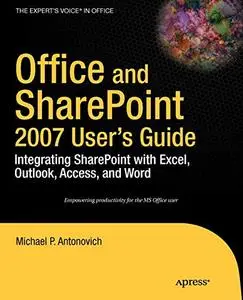 THE EXPERT'S VOICE® IN OFFICE

Office and SharePoint 2007 User's Guide

Integrating SharePoint with Excel, Outlook, Access, and Word

Empowering productivity for the MS Office user

Michael P. Antonovich

Apress®